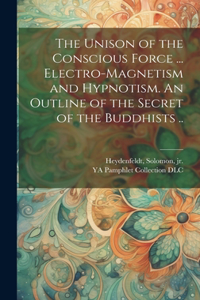 The Unison of the Conscious Force ... Electro-Magnetism and Hypnotism. An Outline of the Secret of the Buddhists ..

Heydenfeldt, Solomon, jr.
YA Pamphlet Collection DLC